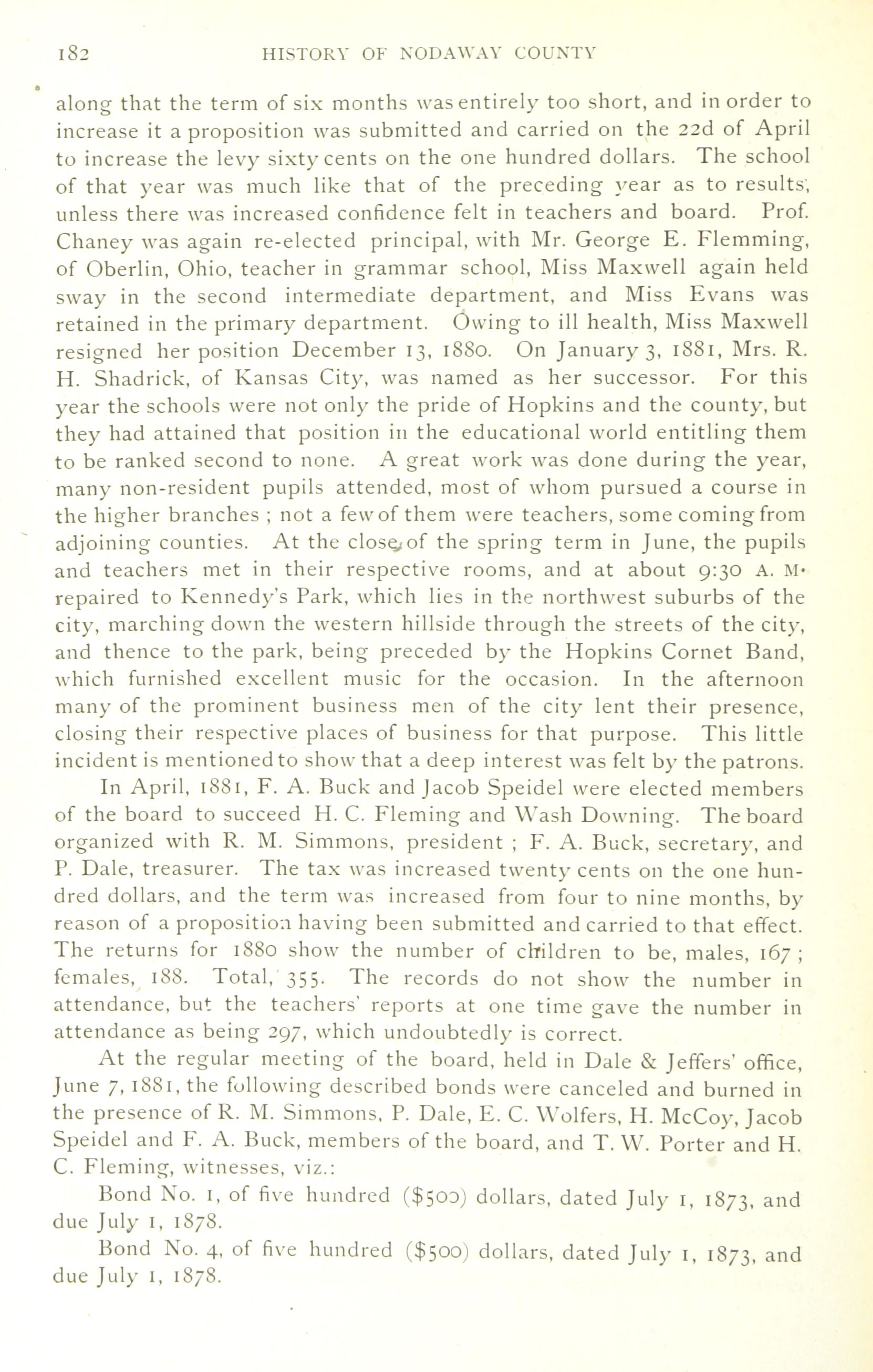 182 HISTORY OF NODAWAY COUNTY

along that the term of six months was entirely too short, and in order to increase it a proposition was submitted and carried on the 22d of April to increase the levy sixty cents on the one hundred dollars. The school of that year was much like that of the preceding year as to results, unless there was increased confidence felt in teachers and board. Prof. Chaney was again re-elected principal, with Mr. George E. Flemming, of Oberlin, Ohio, teacher in grammar school, Miss Maxwell again held sway in the second intermediate department, and Miss Evans was retained in the primary department. Owing to ill health, Miss Maxwell resigned her position December 13, 1880. On January 3, 1881, Mrs. R. H. Shadrick, of Kansas City, was named as her successor. For this year the schools were not only the pride of Hopkins and the county, but they had attained that position in the educational world entitling them to be ranked second to none. A great work was done during the year, many non-resident pupils attended, most of whom pursued a course in the higher branches ; not a few of them were teachers, some coming from adjoining counties. At the close of the spring term in June, the pupils and teachers met in their respective rooms, and at about 9:30 A. M. repaired to Kennedy's Park, which lies in the northwest suburbs of the city, marching down the western hillside through the streets of the city, and thence to the park, being preceded by the Hopkins Cornet Band, which furnished excellent music for the occasion. In the afternoon many of the prominent business men of the city lent their presence, closing their respective places of business for that purpose. This little incident is mentioned to show that a deep interest was felt by the patrons.

In April, 1881, F. A. Buck and Jacob Speidel were elected members of the board to succeed H. C. Fleming and Wash Downing. The board organized with R. M. Simmons, president ; F. A. Buck, secretary, and P. Dale, treasurer. The tax was increased twenty cents on the one hundred dollars, and the term was increased from four to nine months, by reason of a proposition having been submitted and carried to that effect. The returns for 1880 show the number of children to be, males, 167 ; females, 188. Total, 355. The records do not show the number in attendance, but the teachers' reports at one time gave the number in attendance as being 297, which undoubtedly is correct.

At the regular meeting of the board, held in Dale & Jeffers' office, June 7, 1881, the following described bonds were canceled and burned in the presence of R. M. Simmons, P. Dale, E. C. Wolfers, H. McCoy, Jacob Speidel and F. A. Buck, members of the board, and T. W. Porter and H. C. Fleming, witnesses, viz.:

Bond No. 1, of five hundred ($500) dollars, dated July 1, 1873, and due July 1, 1878.

Bond No. 4, of five hundred ($500) dollars, dated July 1, 1873, and due July 1, 1878.